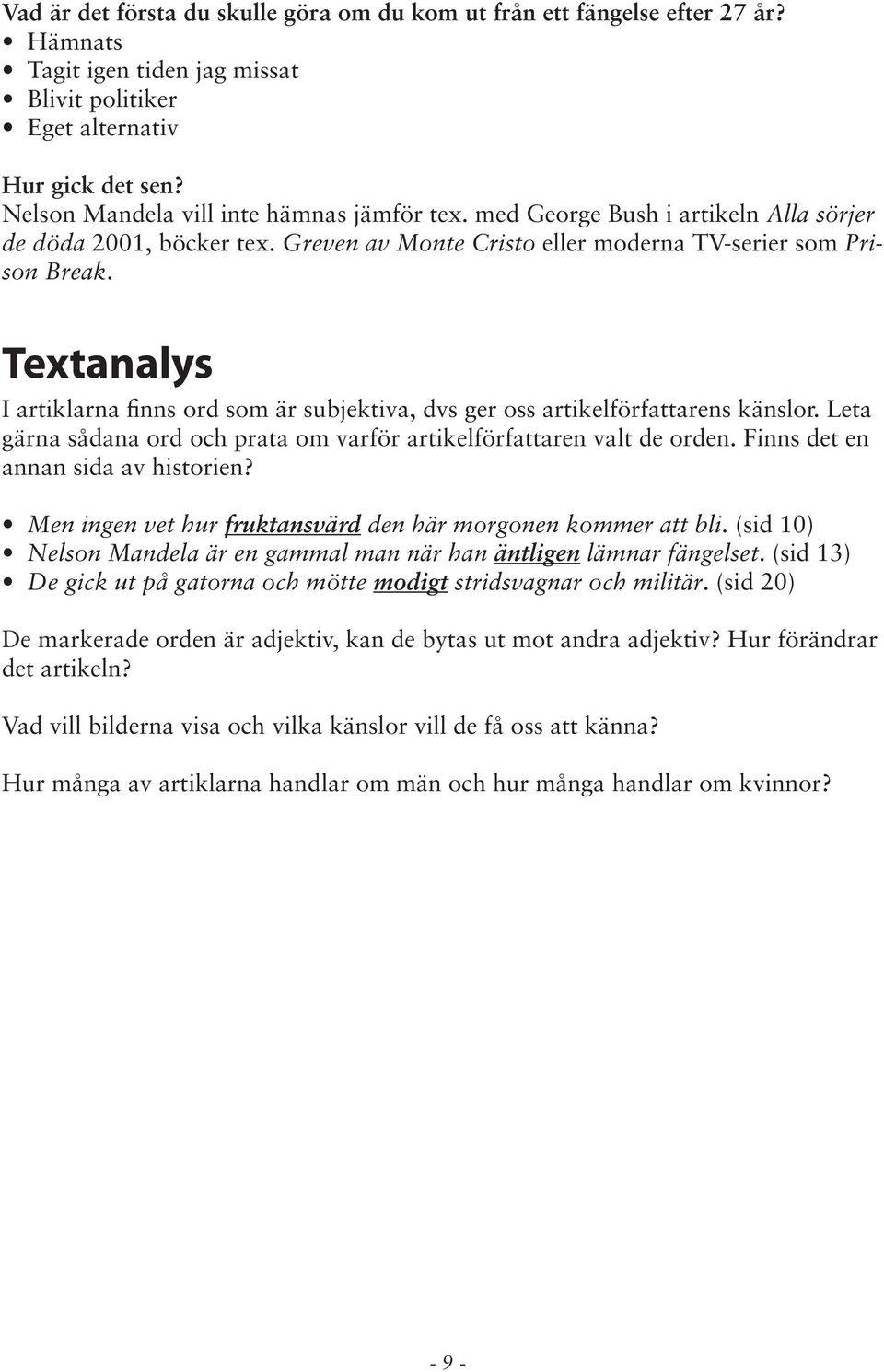 Vad är det första du skulle göra om du kom ut från ett fängelse efter 27 år?
• Hämnats
• Tagit igen tiden jag missat
• Blivit politiker
• Eget alternativ

Hur gick det sen?
Nelson Mandela vill inte hämnas jämför tex. med George Bush i artikeln Alla sörjer de döda 2001, böcker tex. Greven av Monte Cristo eller moderna TV-serier som Prison Break.

Textanalys

I artiklarna finns ord som är subjektiva, dvs ger oss artikelförfattarens känslor. Leta gärna sådana ord och prata om varför artikelförfattaren valt de orden. Finns det en annan sida av historien?

• Men ingen vet hur fruktansvärd den här morgonen kommer att bli. (sid 10)
• Nelson Mandela är en gammal man när han äntligen lämnar fängelset. (sid 13)
• De gick ut på gatorna och mötte modigt stridsvagnar och militär. (sid 20)

De markerade orden är adjektiv, kan de bytas ut mot andra adjektiv? Hur förändrar det artikeln?

Vad vill bilderna visa och vilka känslor vill de få oss att känna?

Hur många av artiklarna handlar om män och hur många handlar om kvinnor?

- 9 -